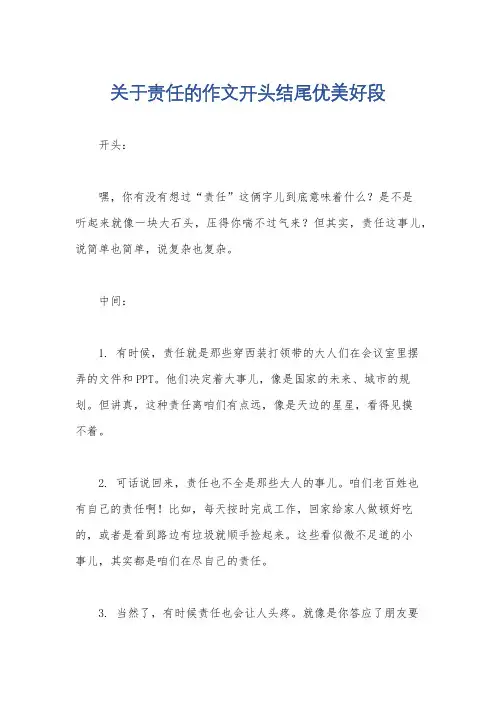 关于责任的作文开头结尾优美好段

开头：

嘿，你有没有想过“责任”这俩字儿到底意味着什么？是不是听起来就像一块大石头，压得你喘不过气来？但其实，责任这事儿，说简单也简单，说复杂也复杂。

中间：

1. 有时候，责任就是那些穿西装打领带的大人们在会议室里摆弄的文件和PPT。他们决定着大事儿，像是国家的未来、城市的规划。但讲真，这种责任离咱们有点远，像是天边的星星，看得见摸不着。

2. 可话说回来，责任也不全是那些大人的事儿。咱们老百姓也有自己的责任啊！比如，每天按时完成工作，回家给家人做顿好吃的，或者是看到路边有垃圾就顺手捡起来。这些看似微不足道的小事儿，其实都是咱们在尽自己的责任。

3. 当然了，有时候责任也会让人头疼。就像是你答应了朋友要